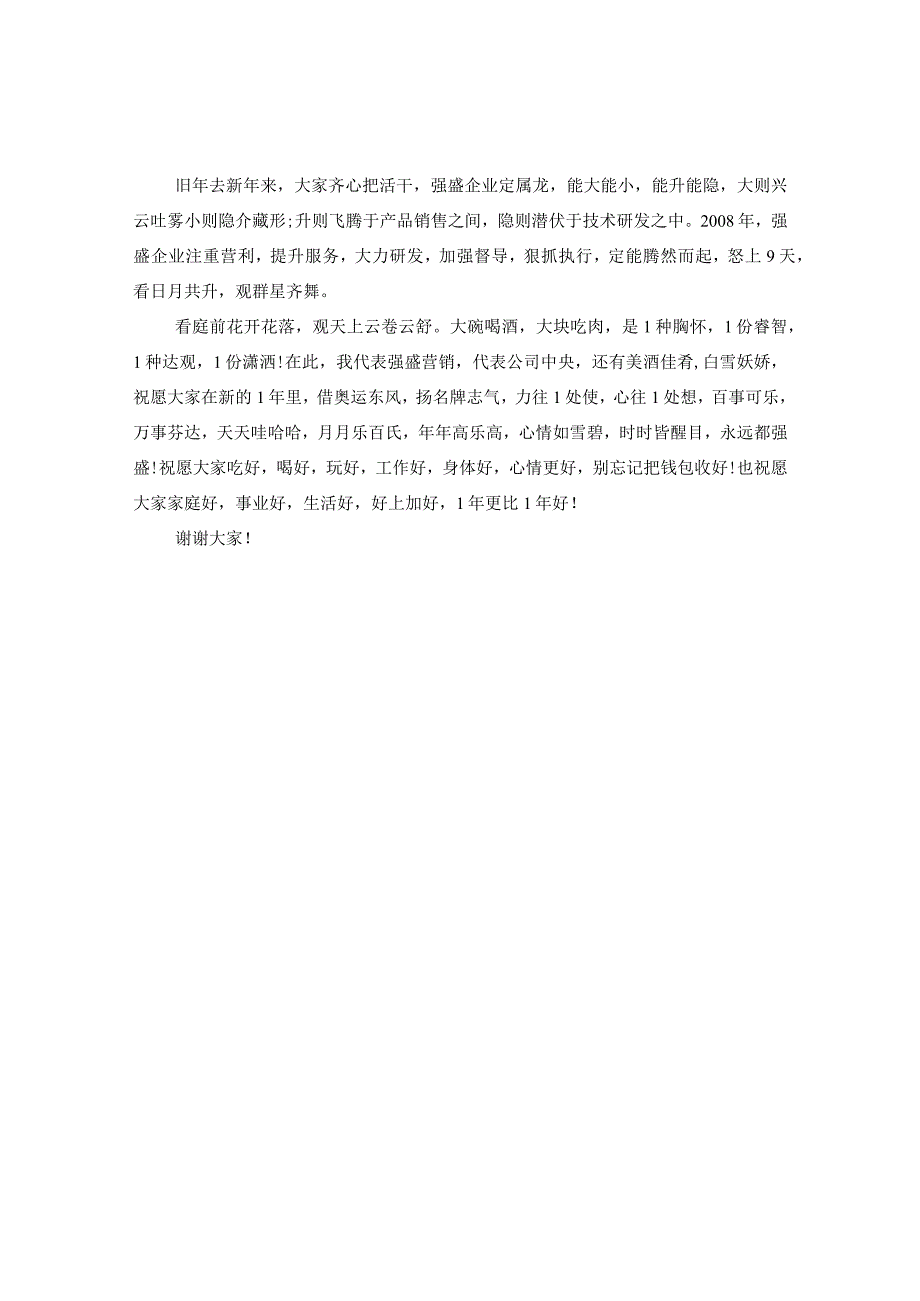 旧年去新年来，大家齐心把活干，强盛企业定属龙，能大能小，能升能隐，大则兴云吐雾小则隐介藏形;升则飞腾于产品销售之间，隐则潜伏于技术研发之中。2008年，强盛企业注重营利，提升服务，大力研发，加强督导，狠抓执行，定能腾然而起，怒上9天，看日月共升，观群星齐舞。

看庭前花开花落，观天上云卷云舒。大碗喝酒，大块吃肉，是1种胸怀，1份睿智，1种达观，1份潇洒!在此，我代表强盛营销，代表公司中央，还有美酒佳肴,白雪妖娇，祝愿大家在新的1年里，借奥运东风，扬名牌志气，力往1处使，心往1处想，百事可乐，万事芬达，天天哇哈哈，月月乐百氏，年年高乐高，心情如雪碧，时时皆醒目，永远都强盛!祝愿大家吃好，喝好，玩好，工作好，身体好，心情更好，别忘记把钱包收好!也祝愿大家家庭好，事业好，生活好，好上加好，1年更比1年好!

谢谢大家!